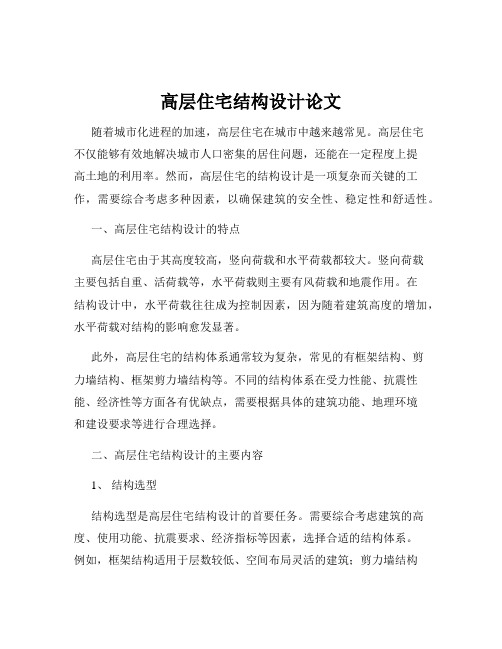 高层住宅结构设计论文

随着城市化进程的加速，高层住宅在城市中越来越常见。高层住宅不仅能够有效地解决城市人口密集的居住问题，还能在一定程度上提高土地的利用率。然而，高层住宅的结构设计是一项复杂而关键的工作，需要综合考虑多种因素，以确保建筑的安全性、稳定性和舒适性。

一、高层住宅结构设计的特点

高层住宅由于其高度较高，竖向荷载和水平荷载都较大。竖向荷载主要包括自重、活荷载等，水平荷载则主要有风荷载和地震作用。在结构设计中，水平荷载往往成为控制因素，因为随着建筑高度的增加，水平荷载对结构的影响愈发显著。

此外，高层住宅的结构体系通常较为复杂，常见的有框架结构、剪力墙结构、框架剪力墙结构等。不同的结构体系在受力性能、抗震性能、经济性等方面各有优缺点，需要根据具体的建筑功能、地理环境和建设要求等进行合理选择。

二、高层住宅结构设计的主要内容

1、 结构选型

结构选型是高层住宅结构设计的首要任务。需要综合考虑建筑的高度、使用功能、抗震要求、经济指标等因素，选择合适的结构体系。例如，框架结构适用于层数较低、空间布局灵活的建筑；剪力墙结构